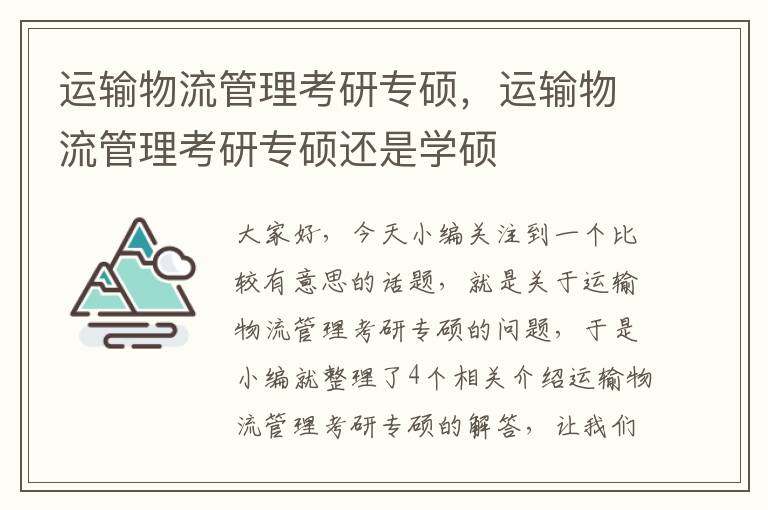 运输物流管理考研专硕，运输物流管理考研专硕还是学硕

大家好，今天小编关注到一个比较有意思的话题，就是关于运输物流管理考研专硕的问题，于是小编就整理了4个相关介绍运输物流管理考研专硕的解答，让我们